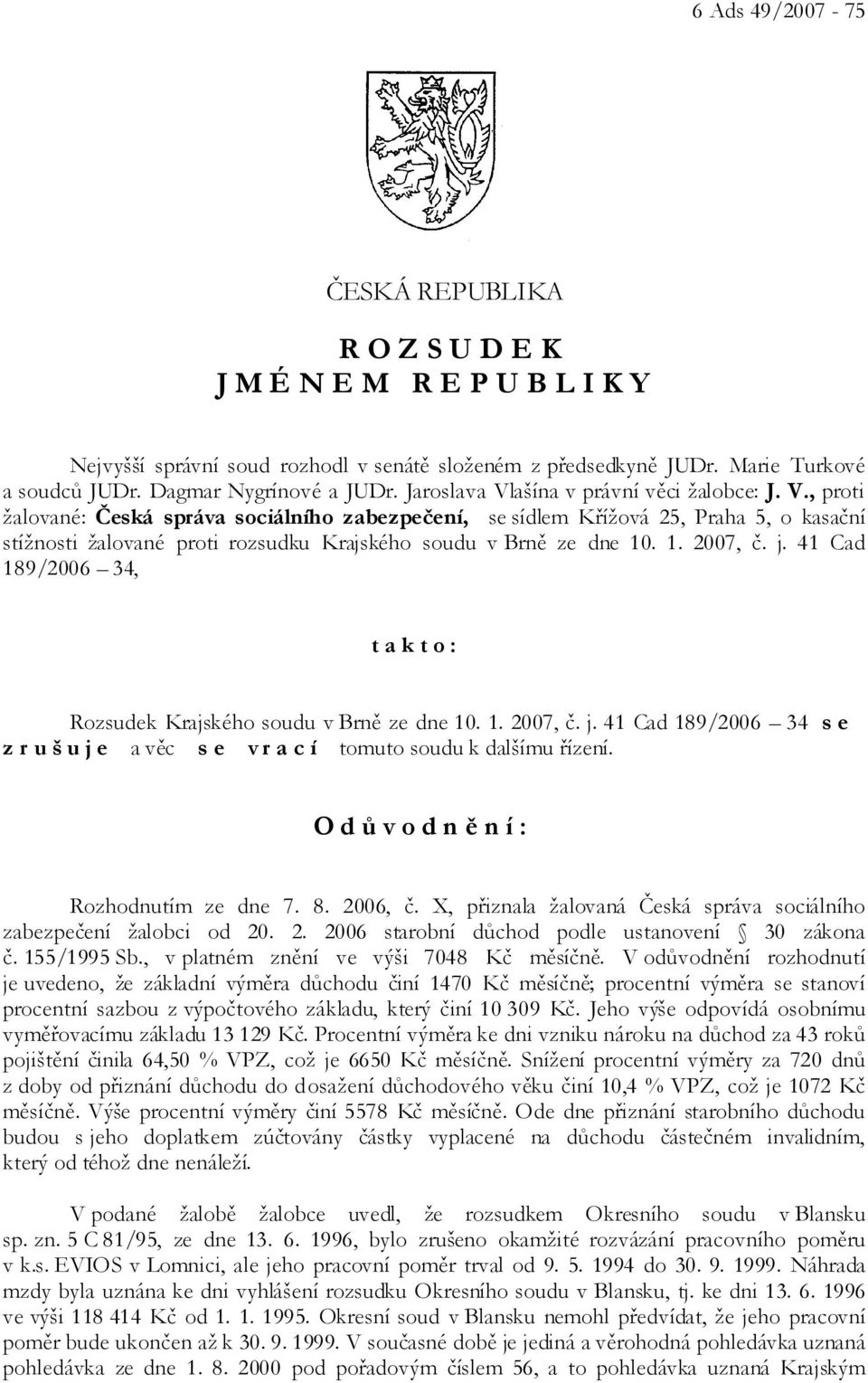 6 Ads 49/2007 - 75

ČESKÁ REPUBLIKA

R O Z S U D E K
J M É N E M R E P U B L I K Y

Nejvyšší správní soud rozhodl v senátě složeném z předsedkyně JUDr. Marie Turkové a soudců JUDr. Dagmar Nygrínové a JUDr. Jaroslava Vlašína v právní věci žalobce: J. V., proti žalované: Česká správa sociálního zabezpečení, se sídlem Křížová 25, Praha 5, o kasační stížnosti žalované proti rozsudku Krajského soudu v Brně ze dne 10. 1. 2007, č. j. 41 Cad 189/2006 – 34,

t a k t o :

Rozsudek Krajského soudu v Brně ze dne 10. 1. 2007, č. j. 41 Cad 189/2006 – 34 s e z r u š u j e a věc s e v r a c í tomuto soudu k dalšímu řízení.

O d ů v o d n ě n í :

Rozhodnutím ze dne 7. 8. 2006, č. X, přiznala žalovaná Česká správa sociálního zabezpečení žalobci od 20. 2. 2006 starobní důchod podle ustanovení § 30 zákona č. 155/1995 Sb., v platném znění ve výši 7048 Kč měsíčně. V odůvodnění rozhodnutí je uvedeno, že základní výměra důchodu činí 1470 Kč měsíčně; procentní výměra se stanoví procentní sazbou z výpočtového základu, který činí 10 309 Kč. Jeho výše odpovídá osobnímu vyměřovacímu základu 13 129 Kč. Procentní výměra ke dni vzniku nároku na důchod za 43 roků pojištění činila 64,50 % VPZ, což je 6650 Kč měsíčně. Snížení procentní výměry za 720 dnů z doby od přiznání důchodu do dosažení důchodového věku činí 10,4 % VPZ, což je 1072 Kč měsíčně. Výše procentní výměry činí 5578 Kč měsíčně. Ode dne přiznání starobního důchodu budou s jeho doplatkem zúčtovány částky vyplacené na důchodu částečném invalidním, který od téhož dne nenáleží.

V podané žalobě žalobce uvedl, že rozsudkem Okresního soudu v Blansku sp. zn. 5 C 81/95, ze dne 13. 6. 1996, bylo zrušeno okamžité rozvázání pracovního poměru v k.s. EVIOS v Lomnici, ale jeho pracovní poměr trval od 9. 5. 1994 do 30. 9. 1999. Náhrada mzdy byla uznána ke dni vyhlášení rozsudku Okresního soudu v Blansku, tj. ke dni 13. 6. 1996 ve výši 118 414 Kč od 1. 1. 1995. Okresní soud v Blansku nemohl předvídat, že jeho pracovní poměr bude ukončen až k 30. 9. 1999. V současné době je jediná a věrohodná pohledávka uznaná pohledávka ze dne 1. 8. 2000 pod pořadovým číslem 56, a to pohledávka uznaná Krajským